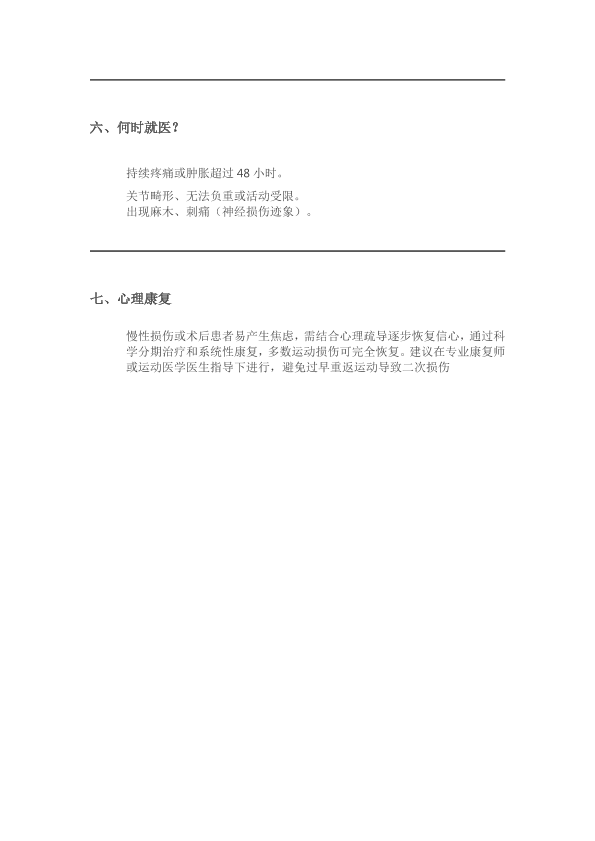 六、何时就医？

持续疼痛或肿胀超过48小时。

关节畸形、无法负重或活动受限。
出现麻木、刺痛（神经损伤迹象）。

七、心理康复

慢性损伤或术后患者易产生焦虑，需结合心理疏导逐步恢复信心，通过科学分期治疗和系统性康复，多数运动损伤可完全恢复。建议在专业康复师或运动医学医生指导下进行，避免过早重返运动导致二次损伤